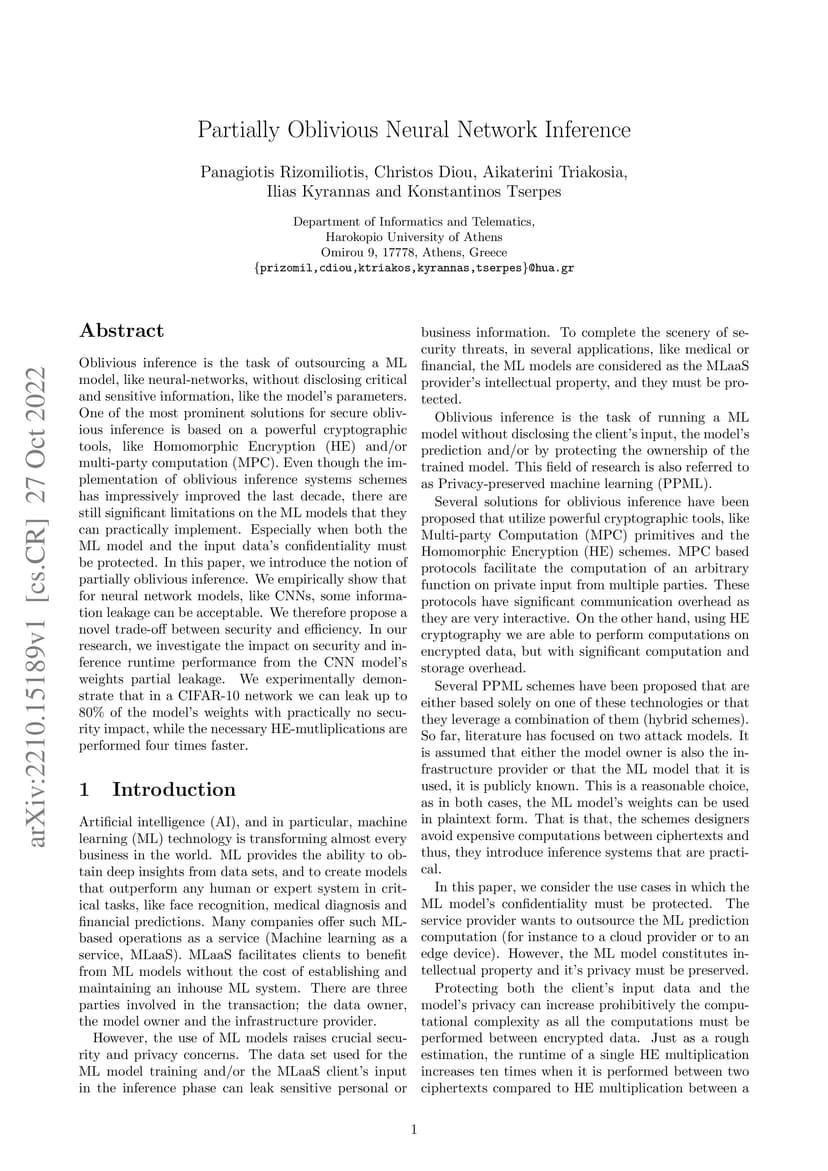 arXiv:2210.15189v1 [cs.CR] 27 Oct 2022

Partially Oblivious Neural Network Inference

Panagiotis Rizomiliotis, Christos Diou, Aikaterini Triakosia, Ilias Kyrannas and Konstantinos Tserpes

Department of Informatics and Telematics,
Harokopio University of Athens
Omirou 9, 17778, Athens, Greece
{prizomil,cdiou,ktriakos,kyrannas,tserpes}@hua.gr

Abstract

Oblivious inference is the task of outsourcing a ML model, like neural-networks, without disclosing critical and sensitive information, like the model's parameters. One of the most prominent solutions for secure oblivious inference is based on a powerful cryptographic tools, like Homomorphic Encryption (HE) and/or multi-party computation (MPC). Even though the implementation of oblivious inference systems schemes has impressively improved the last decade, there are still significant limitations on the ML models that they can practically implement. Especially when both the ML model and the input data's confidentiality must be protected. In this paper, we introduce the notion of partially oblivious inference. We empirically show that for neural network models, like CNNs, some information leakage can be acceptable. We therefore propose a novel trade-off between security and efficiency. In our research, we investigate the impact on security and inference runtime performance from the CNN model's weights partial leakage. We experimentally demonstrate that in a CIFAR-10 network we can leak up to 80% of the model's weights with practically no security impact, while the necessary HE-mutliplications are performed four times faster.

1 Introduction

Artificial intelligence (AI), and in particular, machine learning (ML) technology is transforming almost every business in the world. ML provides the ability to obtain deep insights from data sets, and to create models that outperform any human or expert system in critical tasks, like face recognition, medical diagnosis and financial predictions. Many companies offer such ML-based operations as a service (Machine learning as a service, MLaaS). MLaaS facilitates clients to benefit from ML models without the cost of establishing and maintaining an inhouse ML system. There are three parties involved in the transaction; the data owner, the model owner and the infrastructure provider.

However, the use of ML models raises crucial security and privacy concerns. The data set used for the ML model training and/or the MLaaS client's input in the inference phase can leak sensitive personal or business information. To complete the scenery of security threats, in several applications, like medical or financial, the ML models are considered as the MLaaS provider's intellectual property, and they must be protected.

Oblivious inference is the task of running a ML model without disclosing the client's input, the model's prediction and/or by protecting the ownership of the trained model. This field of research is also referred to as Privacy-preserved machine learning (PPML).

Several solutions for oblivious inference have been proposed that utilize powerful cryptographic tools, like Multi-party Computation (MPC) primitives and the Homomorphic Encryption (HE) schemes. MPC based protocols facilitate the computation of an arbitrary function on private input from multiple parties. These protocols have significant communication overhead as they are very interactive. On the other hand, using HE cryptography we are able to perform computations on encrypted data, but with significant computation and storage overhead.

Several PPML schemes have been proposed that are either based solely on one of these technologies or that they leverage a combination of them (hybrid schemes). So far, literature has focused on two attack models. It is assumed that either the model owner is also the infrastructure provider or that the ML model that it is used, it is publicly known. This is a reasonable choice, as in both cases, the ML model's weights can be used in plaintext form. That is that, the schemes designers avoid expensive computations between ciphertexts and thus, they introduce inference systems that are practical.

In this paper, we consider the use cases in which the ML model's confidentiality must be protected. The service provider wants to outsource the ML prediction computation (for instance to a cloud provider or to an edge device). However, the ML model constitutes intellectual property and it's privacy must be preserved.

Protecting both the client's input data and the model's privacy can increase prohibitively the computational complexity as all the computations must be performed between encrypted data. Just as a rough estimation, the runtime of a single HE multiplication increases ten times when it is performed between two ciphertexts compared to HE multiplication between a

1